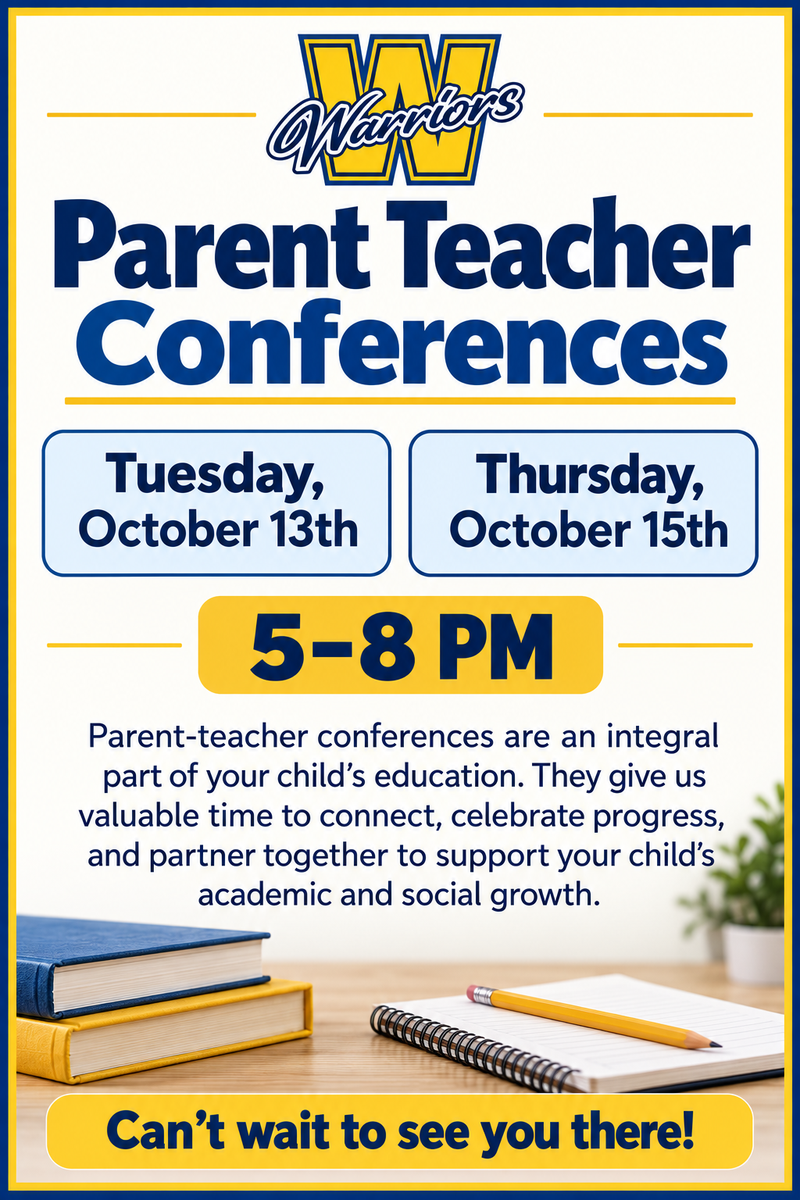 W
Warriors

Parent Teacher Conferences

Tuesday, October 13th

Thursday, October 15th

5-8 PM

Parent-teacher conferences are an integral part of your child's education. They give us valuable time to connect, celebrate progress, and partner together to support your child's academic and social growth.

Can't wait to see you there!